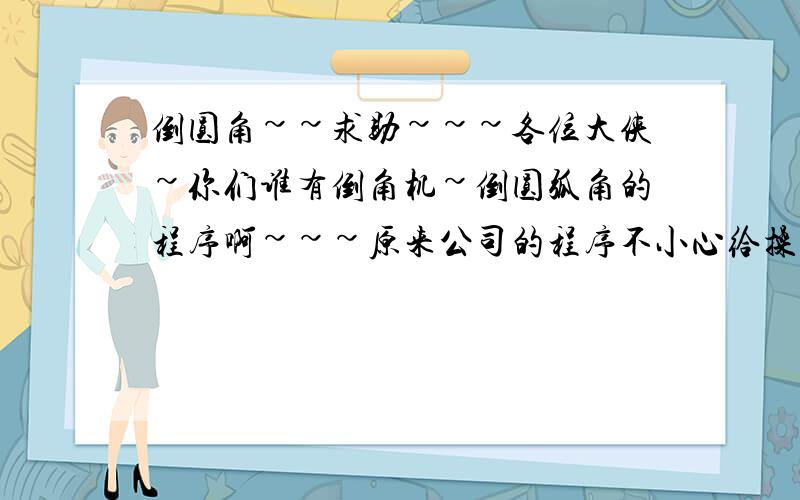 倒圆角~~求助~~~各位大侠~你们谁有倒角机~倒圆弧角的程序啊~~~原来公司的程序不小心给操